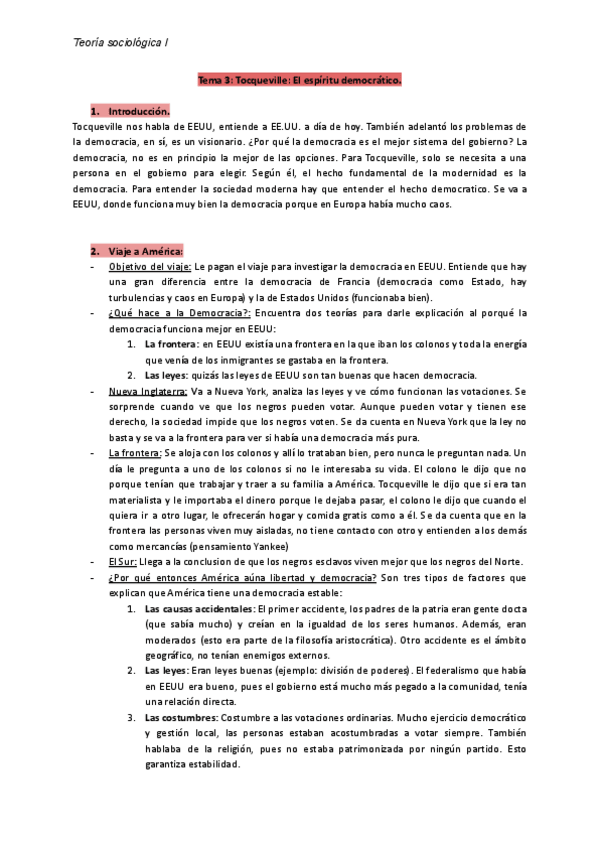 Teoría sociológica I

Tema 3: Tocqueville: El espíritu democrático.

1. Introducción.

Tocqueville nos habla de EEUU, entiende a EE.UU. a día de hoy. También adelantó los problemas de la democracia, en sí, es un visionario. ¿Por qué la democracia es el mejor sistema del gobierno? La democracia, no es en principio la mejor de las opciones. Para Tocqueville, solo se necesita a una persona en el gobierno para elegir. Según él, el hecho fundamental de la modernidad es la democracia. Para entender la sociedad moderna hay que entender el hecho democratico. Se va a EEUU, donde funciona muy bien la democracia porque en Europa había mucho caos.

2. Viaje a América:

- Objetivo del viaje: Le pagan el viaje para investigar la democracia en EEUU. Entiende que hay una gran diferencia entre la democracia de Francia (democracia como Estado, hay turbulencias y caos en Europa) y la de Estados Unidos (funcionaba bien).
- ¿Qué hace a la Democracia?: Encuentra dos teorías para darle explicación al porqué la democracia funciona mejor en EEUU:
 1. La frontera: en EEUU existía una frontera en la que iban los colonos y toda la energía que venía de los inmigrantes se gastaba en la frontera.
 2. Las leyes: quizás las leyes de EEUU son tan buenas que hacen democracia.
- Nueva Inglaterra: Va a Nueva York, analiza las leyes y ve cómo funcionan las votaciones. Se sorprende cuando ve que los negros pueden votar. Aunque pueden votar y tienen ese derecho, la sociedad impide que los negros voten. Se da cuenta en Nueva York que la ley no basta y se va a la frontera para ver si había una democracia más pura.
- La frontera: Se aloja con los colonos y allí lo trataban bien, pero nunca le preguntan nada. Un día le pregunta a uno de los colonos si no le interesaba su vida. El colono le dijo que no porque tenían que trabajar y traer a su familia a América. Tocqueville le dijo que si era tan materialista y le importaba el dinero porque le dejaba pasar, el colono le dijo que cuando el quiera ir a otro lugar, le ofrecerán hogar y comida gratis como a él. Se da cuenta que en la frontera las personas viven muy aisladas, no tiene contacto con otro y entienden a los demás como mercancías (pensamiento Yankee)
- El Sur: Llega a la conclusion de que los negros esclavos viven mejor que los negros del Norte.
- ¿Por qué entonces América aúna libertad y democracia? Son tres tipos de factores que explican que América tiene una democracia estable:
 1. Las causas accidentales: El primer accidente, los padres de la patria eran gente docta (que sabía mucho) y creían en la igualdad de los seres humanos. Además, eran moderados (esto era parte de la filosofía aristocrática). Otro accidente es el ámbito geográfico, no tenían enemigos externos.
 2. Las leyes: Eran leyes buenas (ejemplo: división de poderes). El federalismo que había en EEUU era bueno, pues el gobierno está mucho más pegado a la comunidad, tenía una relación directa.
 3. Las costumbres: Costumbre a las votaciones ordinarias. Mucho ejercicio democrático y gestión local, las personas estaban acostumbradas a votar siempre. También hablaba de la religión, pues no estaba patrimonizada por ningún partido. Esto garantiza estabilidad.